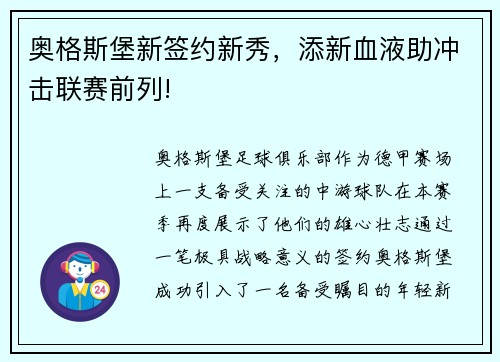 奥格斯堡新签约新秀，添新血液助冲击联赛前列!

奥格斯堡足球俱乐部作为德甲赛场上一支备受关注的中游球队在本赛季再度展示了他们的雄心壮志通过一笔极具战略意义的签约奥格斯堡成功引入了一名备受瞩目的年轻新

24